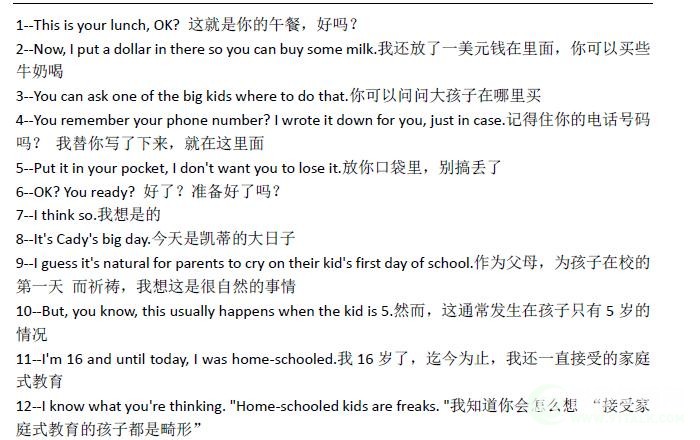 1--This is your lunch, OK? 这就是你的午餐，好吗？
2--Now, I put a dollar in there so you can buy some milk.我还放了一美元钱在里面，你可以买些牛奶喝
3--You can ask one of the big kids where to do that.你可以问问大孩子在哪里买
4--You remember your phone number? I wrote it down for you, just in case.记得住你的电话号码吗？ 我替你写了下来，就在这里面
5--Put it in your pocket, I don't want you to lose it.放你口袋里，别搞丢了
6--OK? You ready? 好了？准备好了吗？
7--I think so.我想是的
8--It's Cady's big day.今天是凯蒂的大日子
9--I guess it's natural for parents to cry on their kid's first day of school.作为父母，为孩子在校的第一天 而祈祷，我想这是很自然的事情
10--But, you know, this usually happens when the kid is 5.然而，这通常发生在孩子只有 5 岁的情况
11--I'm 16 and until today, I was home-schooled.我 16 岁了，迄今为止，我还一直接受的家庭式教育
12--I know what you're thinking. "Home-schooled kids are freaks. "我知道你会怎么想 “接受家庭式教育的孩子都是畸形”